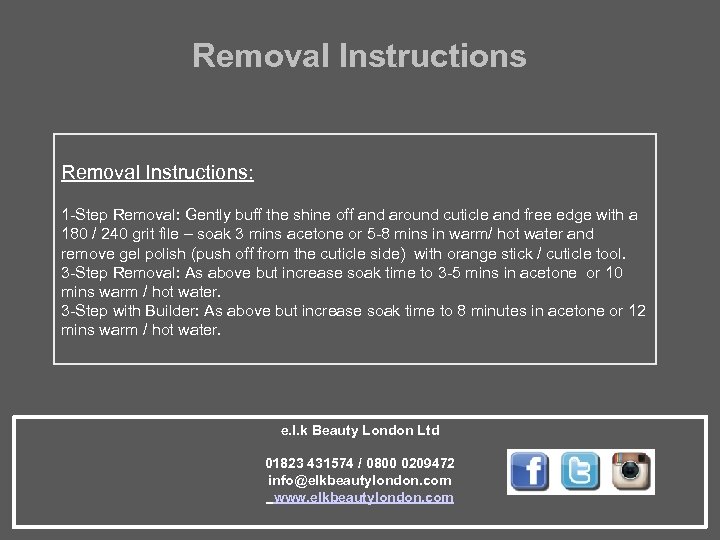 Removal Instructions

Removal Instructions:

1-Step Removal: Gently buff the shine off and around cuticle and free edge with a 180 / 240 grit file – soak 3 mins acetone or 5-8 mins in warm/ hot water and remove gel polish (push off from the cuticle side) with orange stick / cuticle tool.
3-Step Removal: As above but increase soak time to 3-5 mins in acetone or 10 mins warm / hot water.
3-Step with Builder: As above but increase soak time to 8 minutes in acetone or 12 mins warm / hot water.

e.l.k Beauty London Ltd

01823 431574 / 0800 0209472
info@elkbeautylondon.com
www.elkbeautylondon.com